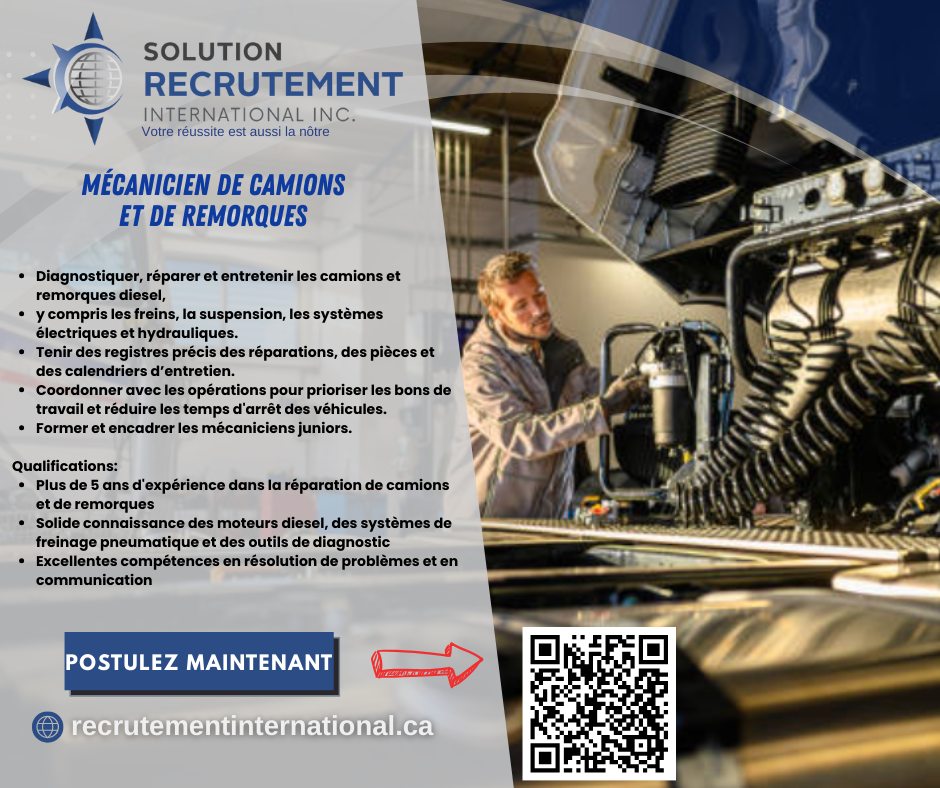 SOLUTION
RECRUTEMENT
INTERNATIONAL INC.
Votre réussite est aussi la nôtre

MÉCANICIEN DE CAMIONS ET DE REMORQUES

• Diagnostiquer, réparer et entretenir les camions et remorques diesel,
• y compris les freins, la suspension, les systèmes électriques et hydrauliques.
• Tenir des registres précis des réparations, des pièces et des calendriers d'entretien.
• Coordonner avec les opérations pour prioriser les bons de travail et réduire les temps d'arrêt des véhicules.
• Former et encadrer les mécaniciens juniors.

Qualifications:
• Plus de 5 ans d'expérience dans la réparation de camions et de remorques
• Solide connaissance des moteurs diesel, des systèmes de freinage pneumatique et des outils de diagnostic
• Excellentes compétences en résolution de problèmes et en communication

POSTULEZ MAINTENANT

recrutementinternational.ca